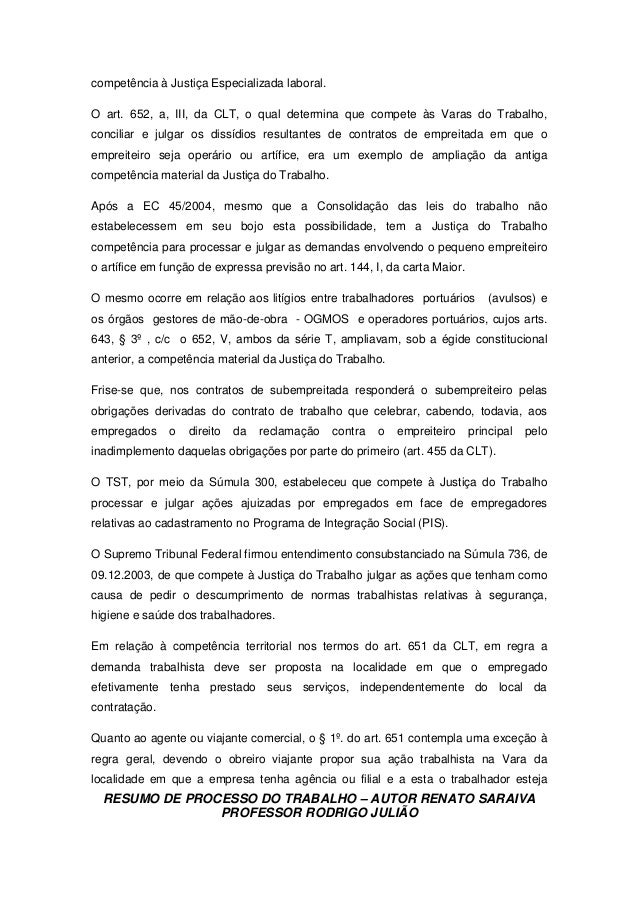 competência à Justiça Especializada laboral.

O art. 652, a, III, da CLT, o qual determina que compete às Varas do Trabalho, conciliar e julgar os dissídios resultantes de contratos de empreitada em que o empreiteiro seja operário ou artífice, era um exemplo de ampliação da antiga competência material da Justiça do Trabalho.

Após a EC 45/2004, mesmo que a Consolidação das leis do trabalho não estabelecessem em seu bojo esta possibilidade, tem a Justiça do Trabalho competência para processar e julgar as demandas envolvendo o pequeno empreiteiro o artífice em função de expressa previsão no art. 144, I, da carta Maior.

O mesmo ocorre em relação aos litígios entre trabalhadores portuários (avulsos) e os órgãos gestores de mão-de-obra - OGMOS e operadores portuários, cujos arts. 643, § 3º , c/c o 652, V, ambos da série T, ampliavam, sob a égide constitucional anterior, a competência material da Justiça do Trabalho.

Frise-se que, nos contratos de subempreitada responderá o subempreiteiro pelas obrigações derivadas do contrato de trabalho que celebrar, cabendo, todavia, aos empregados o direito da reclamação contra o empreiteiro principal pelo inadimplemento daquelas obrigações por parte do primeiro (art. 455 da CLT).

O TST, por meio da Súmula 300, estabeleceu que compete à Justiça do Trabalho processar e julgar ações ajuizadas por empregados em face de empregadores relativas ao cadastramento no Programa de Integração Social (PIS).

O Supremo Tribunal Federal firmou entendimento consubstanciado na Súmula 736, de 09.12.2003, de que compete à Justiça do Trabalho julgar as ações que tenham como causa de pedir o descumprimento de normas trabalhistas relativas à segurança, higiene e saúde dos trabalhadores.

Em relação à competência territorial nos termos do art. 651 da CLT, em regra a demanda trabalhista deve ser proposta na localidade em que o empregado efetivamente tenha prestado seus serviços, independentemente do local da contratação.

Quanto ao agente ou viajante comercial, o § 1º. do art. 651 contempla uma exceção à regra geral, devendo o obreiro viajante propor sua ação trabalhista na Vara da localidade em que a empresa tenha agência ou filial e a esta o trabalhador esteja

RESUMO DE PROCESSO DO TRABALHO – AUTOR RENATO SARAIVA
PROFESSOR RODRIGO JULIÃO